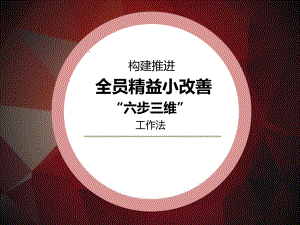 构建推进
全员精益小改善
“六步三维”
工作法